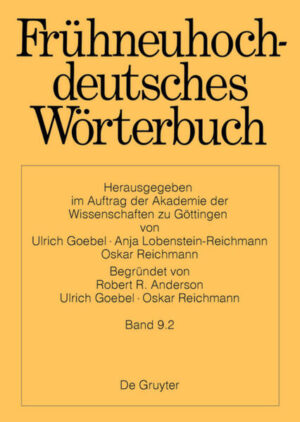 Frühneuhochdeutsches Wörterbuch

Herausgegeben im Auftrag der Akademie der Wissenschaften zu Göttingen von Ulrich Goebel · Anja Lobenstein-Reichmann Oskar Reichmann

Begründet von Robert R. Anderson Ulrich Goebel · Oskar Reichmann

Band 9.2

De Gruyter